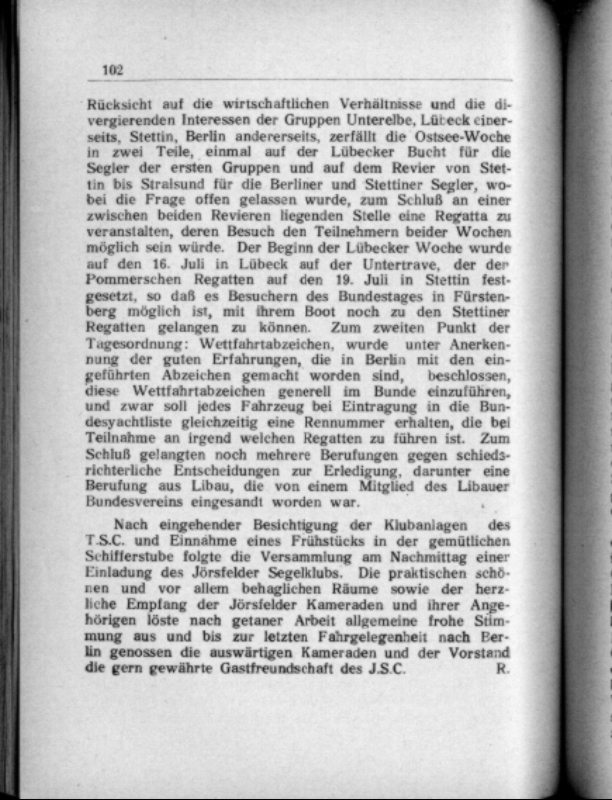 102

Rücksicht auf die wirtschaftlichen Verhältnisse und die divergierenden Interessen der Gruppen Unterelbe, Lübeck einerseits, Stettin, Berlin andererseits, zerfällt die Ostsee-Woche in zwei Teile, einmal auf der Lübecker Bucht für die Segler der ersten Gruppen und auf dem Revier von Stettin bis Stralsund für die Berliner und Stettiner Segler, wobei die Frage offen gelassen wurde, zum Schluß an einer zwischen beiden Revieren liegenden Stelle eine Regatta zu veranstalten, deren Besuch den Teilnehmern beider Wochen möglich sein würde. Der Beginn der Lübecker Woche wurde auf den 16. Juli in Lübeck auf der Untertrave, der der Pommerschen Regatten auf den 19. Juli in Stettin festgesetzt, so daß es Besuchern des Bundestages in Fürstenberg möglich ist, mit ihrem Boot noch zu den Stettiner Regatten gelangen zu können. Zum zweiten Punkt der Tagesordnung: Wettfahrtabzeichen, wurde unter Anerkennung der guten Erfahrungen, die in Berlin mit den eingeführten Abzeichen gemacht worden sind, beschlossen, diese Wettfahrtabzeichen generell im Bunde einzuführen, und zwar soll jedes Fahrzeug bei Eintragung in die Bundesyachtliste gleichzeitig eine Rennummer erhalten, die bei Teilnahme an irgend welchen Regatten zu führen ist. Zum Schluß gelangten noch mehrere Berufungen gegen schiedsrichterliche Entscheidungen zur Erledigung, darunter eine Berufung aus Libau, die von einem Mitglied des Libauer Bundesvereins eingesandt worden war.

Nach eingehender Besichtigung der Klubanlagen des T.S.C. und Einnahme eines Frühstücks in der gemütlichen Schifferstube folgte die Versammlung am Nachmittag einer Einladung des Jörsfelder Segelklubs. Die praktischen schönen und vor allem behaglichen Räume sowie der herzliche Empfang der Jörsfelder Kameraden und ihrer Angehörigen löste nach getaner Arbeit allgemeine frohe Stimmung aus und bis zur letzten Fahrgelegenheit nach Berlin genossen die auswärtigen Kameraden und der Vorstand die gern gewährte Gastfreundschaft des J.S.C. R.